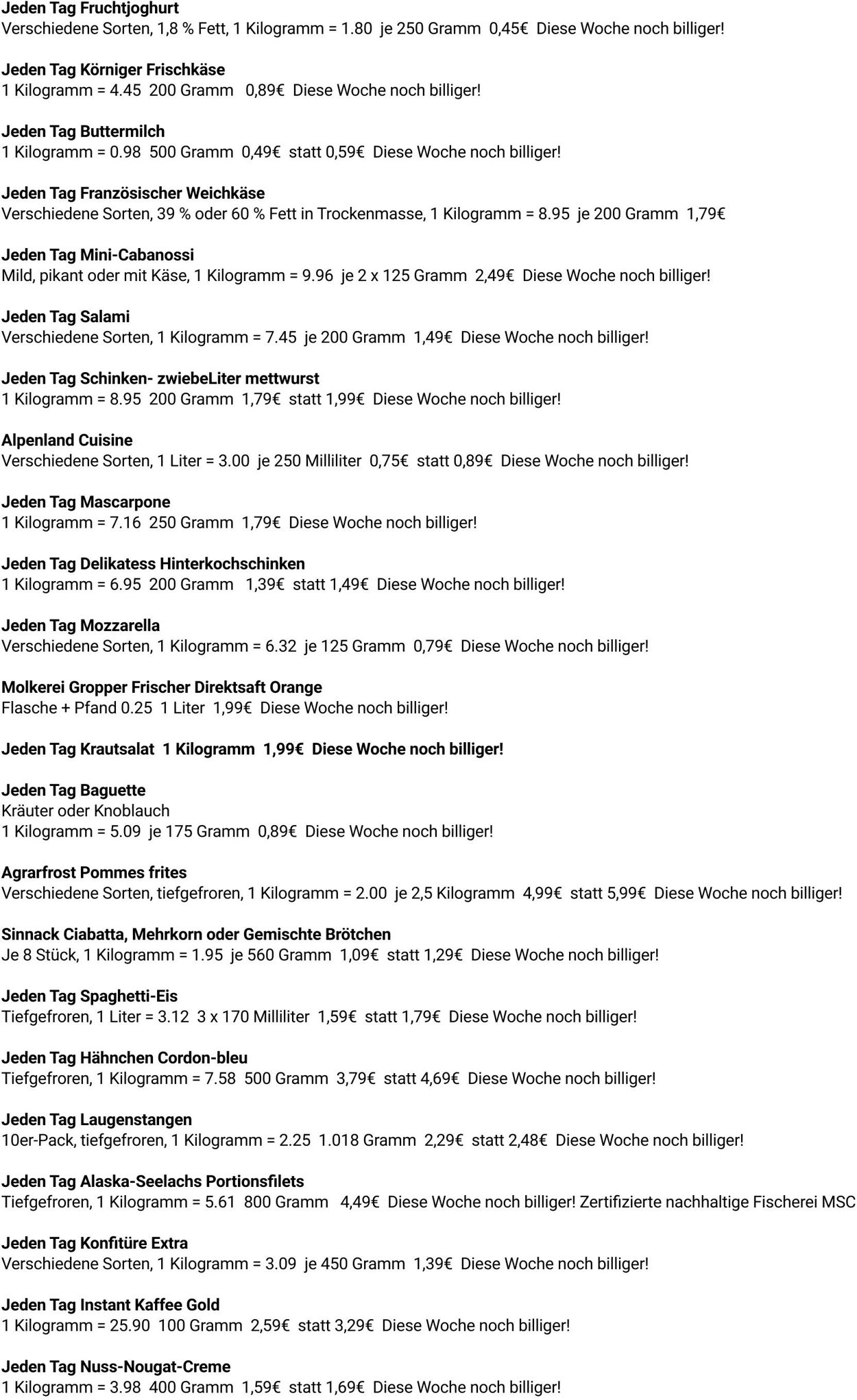 Jeden Tag Fruchtjoghurt
Verschiedene Sorten, 1,8 % Fett, 1 Kilogramm = 1.80 je 250 Gramm 0,45€ Diese Woche noch billiger!

Jeden Tag Körniger Frischkäse
1 Kilogramm = 4.45 200 Gramm 0,89€ Diese Woche noch billiger!

Jeden Tag Buttermilch
1 Kilogramm = 0.98 500 Gramm 0,49€ statt 0,59€ Diese Woche noch billiger!

Jeden Tag Französischer Weichkäse
Verschiedene Sorten, 39 % oder 60 % Fett in Trockenmasse, 1 Kilogramm = 8.95 je 200 Gramm 1,79€

Jeden Tag Mini-Cabanossi
Mild, pikant oder mit Käse, 1 Kilogramm = 9.96 je 2 x 125 Gramm 2,49€ Diese Woche noch billiger!

Jeden Tag Salami
Verschiedene Sorten, 1 Kilogramm = 7.45 je 200 Gramm 1,49€ Diese Woche noch billiger!

Jeden Tag Schinken- zwiebeLiter mettwurst
1 Kilogramm = 8.95 200 Gramm 1,79€ statt 1,99€ Diese Woche noch billiger!

Alpenland Cuisine
Verschiedene Sorten, 1 Liter = 3.00 je 250 Milliliter 0,75€ statt 0,89€ Diese Woche noch billiger!

Jeden Tag Mascarpone
1 Kilogramm = 7.16 250 Gramm 1,79€ Diese Woche noch billiger!

Jeden Tag Delikatess Hinterkochschinken
1 Kilogramm = 6.95 200 Gramm 1,39€ statt 1,49€ Diese Woche noch billiger!

Jeden Tag Mozzarella
Verschiedene Sorten, 1 Kilogramm = 6.32 je 125 Gramm 0,79€ Diese Woche noch billiger!

Molkerei Gropper Frischer Direktsaft Orange
Flasche + Pfand 0.25 1 Liter 1,99€ Diese Woche noch billiger!

Jeden Tag Krautsalat 1 Kilogramm 1,99€ Diese Woche noch billiger!

Jeden Tag Baguette
Kräuter oder Knoblauch
1 Kilogramm = 5.09 je 175 Gramm 0,89€ Diese Woche noch billiger!

Agrarfrost Pommes frites
Verschiedene Sorten, tiefgefroren, 1 Kilogramm = 2.00 je 2,5 Kilogramm 4,99€ statt 5,99€ Diese Woche noch billiger!

Sinnack Ciabatta, Mehrkorn oder Gemischte Brötchen
Je 8 Stück, 1 Kilogramm = 1.95 je 560 Gramm 1,09€ statt 1,29€ Diese Woche noch billiger!

Jeden Tag Spaghetti-Eis
Tiefgefroren, 1 Liter = 3.12 3 x 170 Milliliter 1,59€ statt 1,79€ Diese Woche noch billiger!

Jeden Tag Hähnchen Cordon-bleu
Tiefgefroren, 1 Kilogramm = 7.58 500 Gramm 3,79€ statt 4,69€ Diese Woche noch billiger!

Jeden Tag Laugenstangen
10er-Pack, tiefgefroren, 1 Kilogramm = 2.25 1.018 Gramm 2,29€ statt 2,48€ Diese Woche noch billiger!

Jeden Tag Alaska-Seelachs Portionsfilets
Tiefgefroren, 1 Kilogramm = 5.61 800 Gramm 4,49€ Diese Woche noch billiger! Zertifizierte nachhaltige Fischerei MSC

Jeden Tag Konfitüre Extra
Verschiedene Sorten, 1 Kilogramm = 3.09 je 450 Gramm 1,39€ Diese Woche noch billiger!

Jeden Tag Instant Kaffee Gold
1 Kilogramm = 25.90 100 Gramm 2,59€ statt 3,29€ Diese Woche noch billiger!

Jeden Tag Nuss-Nougat-Creme
1 Kilogramm = 3.98 400 Gramm 1,59€ statt 1,69€ Diese Woche noch billiger!